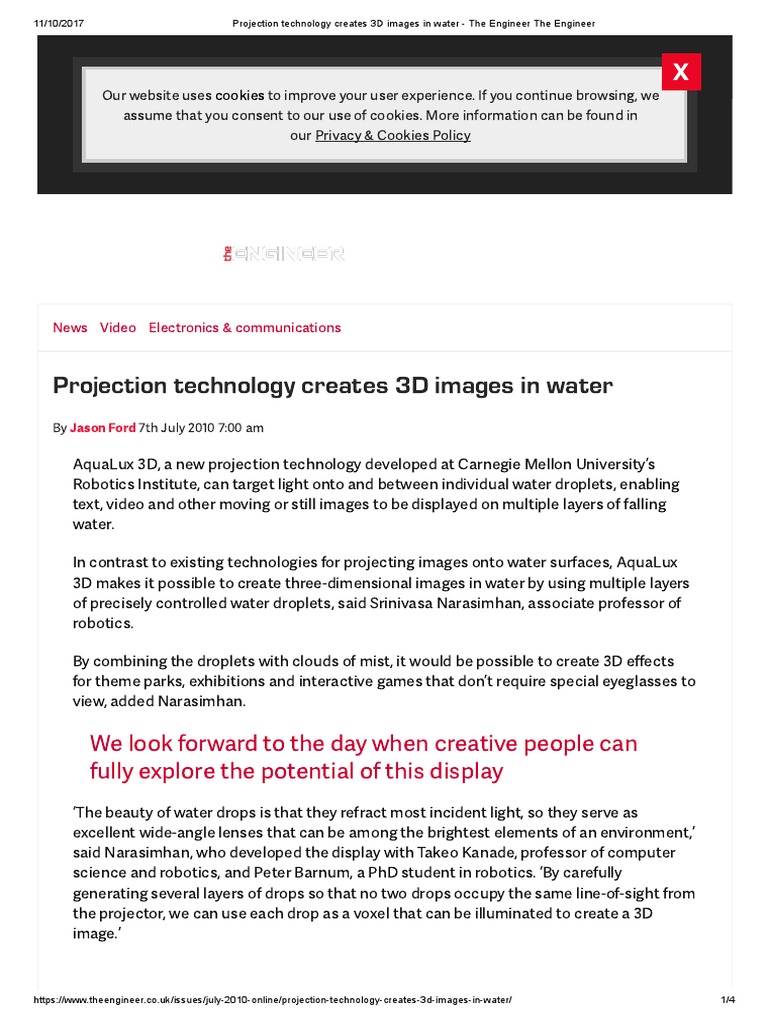 11/10/2017 Projection technology creates 3D images in water - The Engineer The Engineer

X

Our website uses cookies to improve your user experience. If you continue browsing, we assume that you consent to our use of cookies. More information can be found in our Privacy & Cookies Policy

the ENGINEER

News Video Electronics & communications

Projection technology creates 3D images in water

By Jason Ford 7th July 2010 7:00 am

AquaLux 3D, a new projection technology developed at Carnegie Mellon University's Robotics Institute, can target light onto and between individual water droplets, enabling text, video and other moving or still images to be displayed on multiple layers of falling water.

In contrast to existing technologies for projecting images onto water surfaces, AquaLux 3D makes it possible to create three-dimensional images in water by using multiple layers of precisely controlled water droplets, said Srinivasa Narasimhan, associate professor of robotics.

By combining the droplets with clouds of mist, it would be possible to create 3D effects for theme parks, exhibitions and interactive games that don't require special eyeglasses to view, added Narasimhan.

We look forward to the day when creative people can fully explore the potential of this display

'The beauty of water drops is that they refract most incident light, so they serve as excellent wide-angle lenses that can be among the brightest elements of an environment,' said Narasimhan, who developed the display with Takeo Kanade, professor of computer science and robotics, and Peter Barnum, a PhD student in robotics. 'By carefully generating several layers of drops so that no two drops occupy the same line-of-sight from the projector, we can use each drop as a voxel that can be illuminated to create a 3D image.'

https://www.theengineer.co.uk/issues/july-2010-online/projection-technology-creates-3d-images-in-water/ 1/4